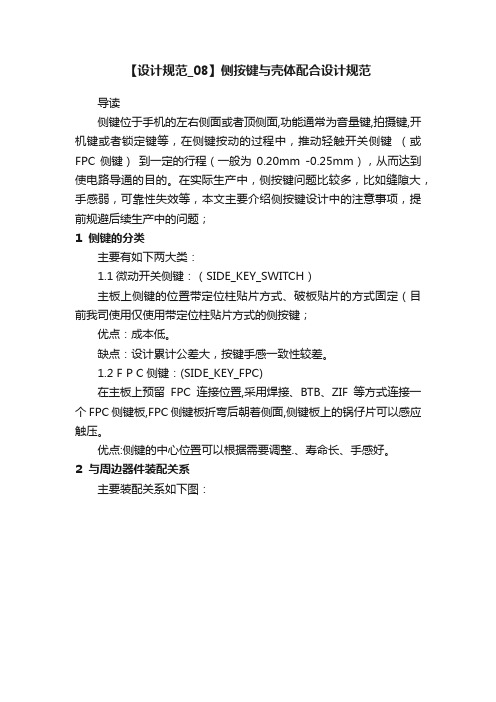 【设计规范_08】侧按键与壳体配合设计规范

导读

侧键位于手机的左右侧面或者顶侧面,功能通常为音量键,拍摄键,开机键或者锁定键等，在侧键按动的过程中，推动轻触开关侧键 （或 FPC 侧键） 到一定的行程（一般为 0.20mm -0.25mm），从而达到使电路导通的目的。在实际生产中，侧按键问题比较多，比如缝隙大，手感弱，可靠性失效等，本文主要介绍侧按键设计中的注意事项，提前规避后续生产中的问题；

1 侧键的分类

主要有如下两大类：

1.1 微动开关侧键：（SIDE_KEY_SWITCH）

主板上侧键的位置带定位柱贴片方式、破板贴片的方式固定（目前我司使用仅使用带定位柱贴片方式的侧按键；

优点：成本低。

缺点：设计累计公差大，按键手感一致性较差。

1.2 F P C 侧键：(SIDE_KEY_FPC)

在主板上预留 FPC 连接位置,采用焊接、BTB、ZIF 等方式连接一个 FPC 侧键板,FPC 侧键板折弯后朝着侧面,侧键板上的锅仔片可以感应触压。

优点:侧键的中心位置可以根据需要调整.、寿命长、手感好。

2 与周边器件装配关系

主要装配关系如下图：